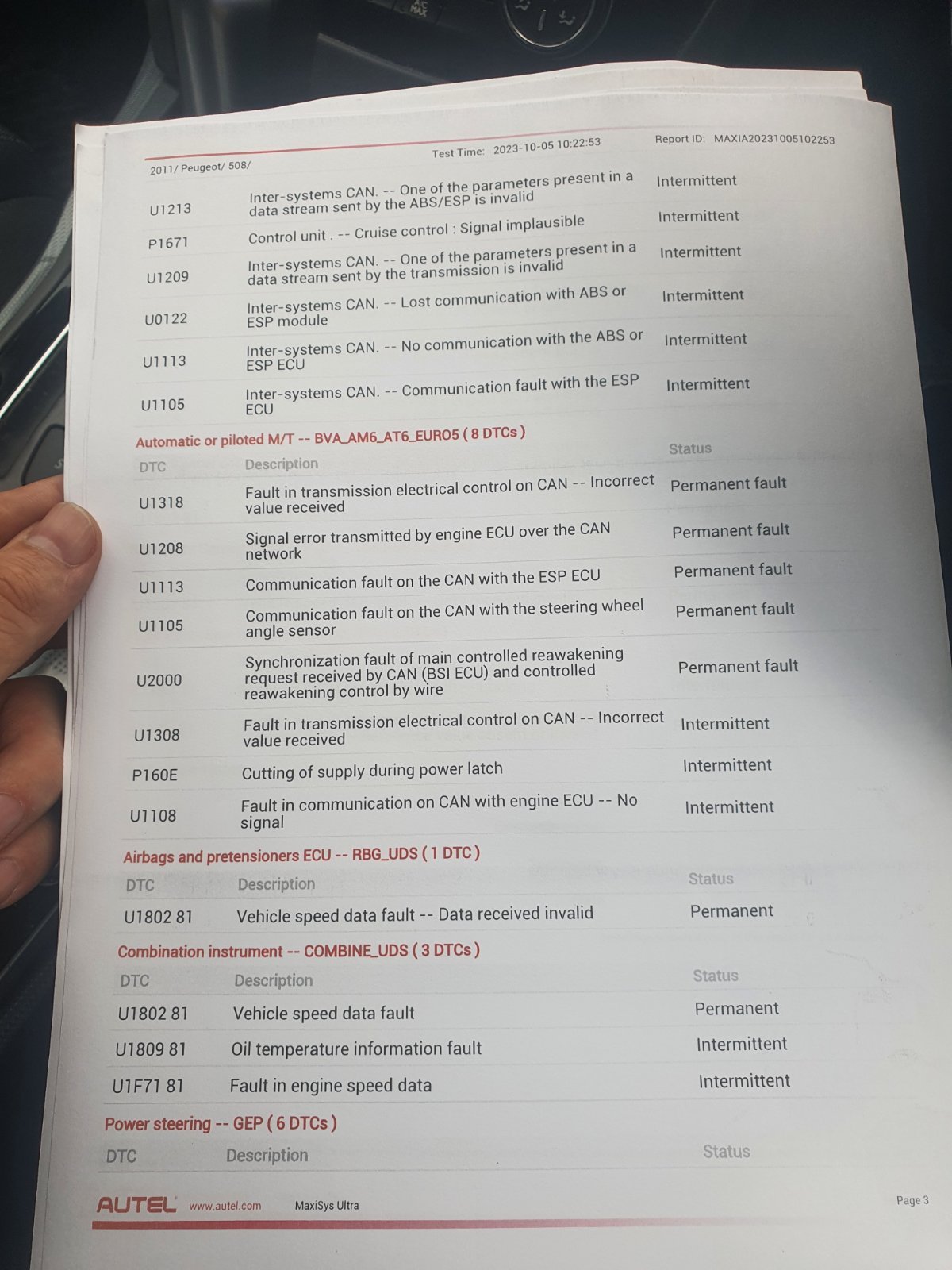 2011/ Peugeot/ 508/ Test Time: 2023-10-05 10:22:53 Report ID: MAXIA20231005102253

| U1213 | Inter-systems CAN. -- One of the parameters present in a data stream sent by the ABS/ESP is invalid | Intermittent |
|---|---|---|
| P1671 | Control unit . -- Cruise control : Signal implausible | Intermittent |
| U1209 | Inter-systems CAN. -- One of the parameters present in a data stream sent by the transmission is invalid | Intermittent |
| U0122 | Inter-systems CAN. -- Lost communication with ABS or ESP module | Intermittent |
| U1113 | Inter-systems CAN. -- No communication with the ABS or ESP ECU | Intermittent |
| U1105 | Inter-systems CAN. -- Communication fault with the ESP ECU | Intermittent |

Automatic or piloted M/T -- BVA_AM6_AT6_EURO5 ( 8 DTCs )

| DTC | Description | Status |
|---|---|---|
| U1318 | Fault in transmission electrical control on CAN -- Incorrect value received | Permanent fault |
| U1208 | Signal error transmitted by engine ECU over the CAN network | Permanent fault |
| U1113 | Communication fault on the CAN with the ESP ECU | Permanent fault |
| U1105 | Communication fault on the CAN with the steering wheel angle sensor | Permanent fault |
| U2000 | Synchronization fault of main controlled reawakening request received by CAN (BSI ECU) and controlled reawakening control by wire | Permanent fault |
| U1308 | Fault in transmission electrical control on CAN -- Incorrect value received | Intermittent |
| P160E | Cutting of supply during power latch | Intermittent |
| U1108 | Fault in communication on CAN with engine ECU -- No signal | Intermittent |

Airbags and pretensioners ECU -- RBG_UDS ( 1 DTC )

| DTC | Description | Status |
|---|---|---|
| U1802 81 | Vehicle speed data fault -- Data received invalid | Permanent |

Combination instrument -- COMBINE_UDS ( 3 DTCs )

| DTC | Description | Status |
|---|---|---|
| U1802 81 | Vehicle speed data fault | Permanent |
| U1809 81 | Oil temperature information fault | Intermittent |
| U1F71 81 | Fault in engine speed data | Intermittent |

Power steering -- GEP ( 6 DTCs )

| DTC | Description | Status |
|---|---|---|

AUTEL www.autel.com MaxiSys Ultra Page 3